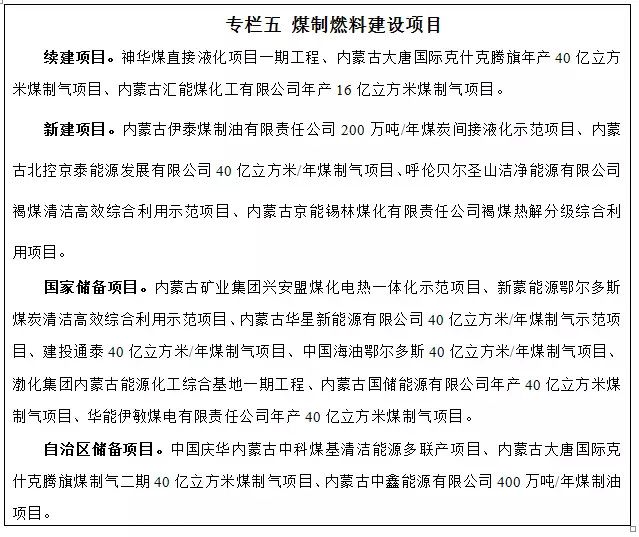 专栏五 煤制燃料建设项目

续建项目。神华煤直接液化项目一期工程、内蒙古大唐国际克什克腾旗年产40亿立方米煤制气项目、内蒙古汇能煤化工有限公司年产16亿立方米煤制气项目。

新建项目。内蒙古伊泰煤制油有限责任公司200万吨/年煤炭间接液化示范项目、内蒙古北控京泰能源发展有限公司40亿立方米/年煤制气项目、呼伦贝尔圣山洁净能源有限公司褐煤清洁高效综合利用示范项目、内蒙古京能锡林煤化有限责任公司褐煤热解分级综合利用项目。

国家储备项目。内蒙古矿业集团兴安盟煤化电热一体化示范项目、新蒙能源鄂尔多斯煤炭清洁高效综合利用示范项目、内蒙古华星新能源有限公司40亿立方米/年煤制气示范项目、建投通泰40亿立方米/年煤制气项目、中国海油鄂尔多斯40亿立方米/年煤制气项目、渤化集团内蒙古能源化工综合基地一期工程、内蒙古国储能源有限公司年产40亿立方米煤制气项目、华能伊敏煤电有限责任公司年产40亿立方米煤制气项目。

自治区储备项目。中国庆华内蒙古中科煤基清洁能源多联产项目、内蒙古大唐国际克什克腾旗煤制气二期40亿立方米煤制气项目、内蒙古中鑫能源有限公司400万吨/年煤制油项目。